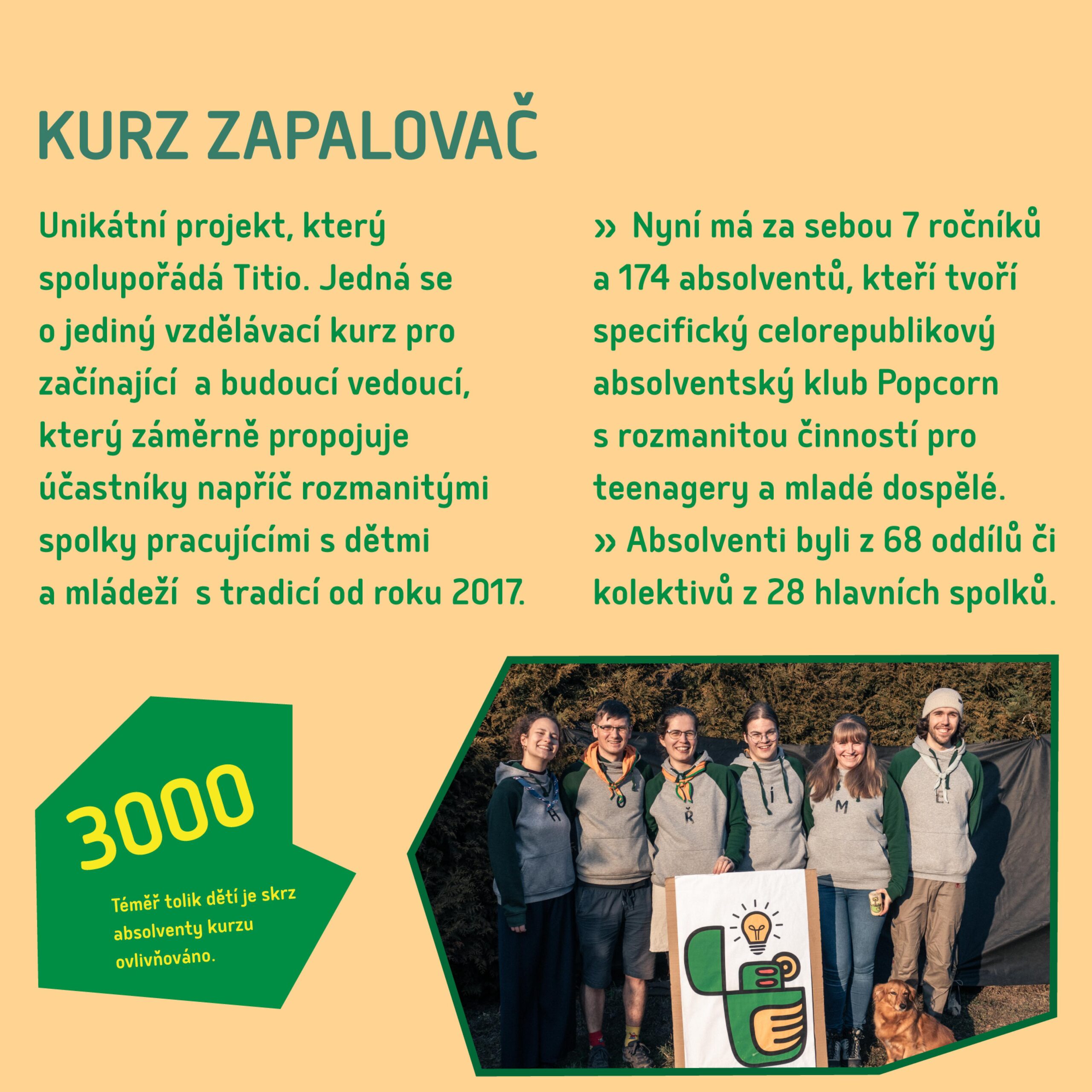 KURZ ZAPALOVAČ

Unikátní projekt, který spolupořádá Titio. Jedná se o jediný vzdělávací kurz pro začínající a budoucí vedoucí, který záměrně propojuje účastníky napříč rozmanitými spolky pracujícími s dětmi a mládeží s tradicí od roku 2017.

» Nyní má za sebou 7 ročníků a 174 absolventů, kteří tvoří specifický celorepublikový absolventský klub Popcorn s rozmanitou činností pro teenagery a mladé dospělé.
» Absolventi byli z 68 oddílů či kolektivů z 28 hlavních spolků.

3000

Téměř tolik dětí je skrz absolventy kurzu ovlivňováno.

H O Ř Í M E